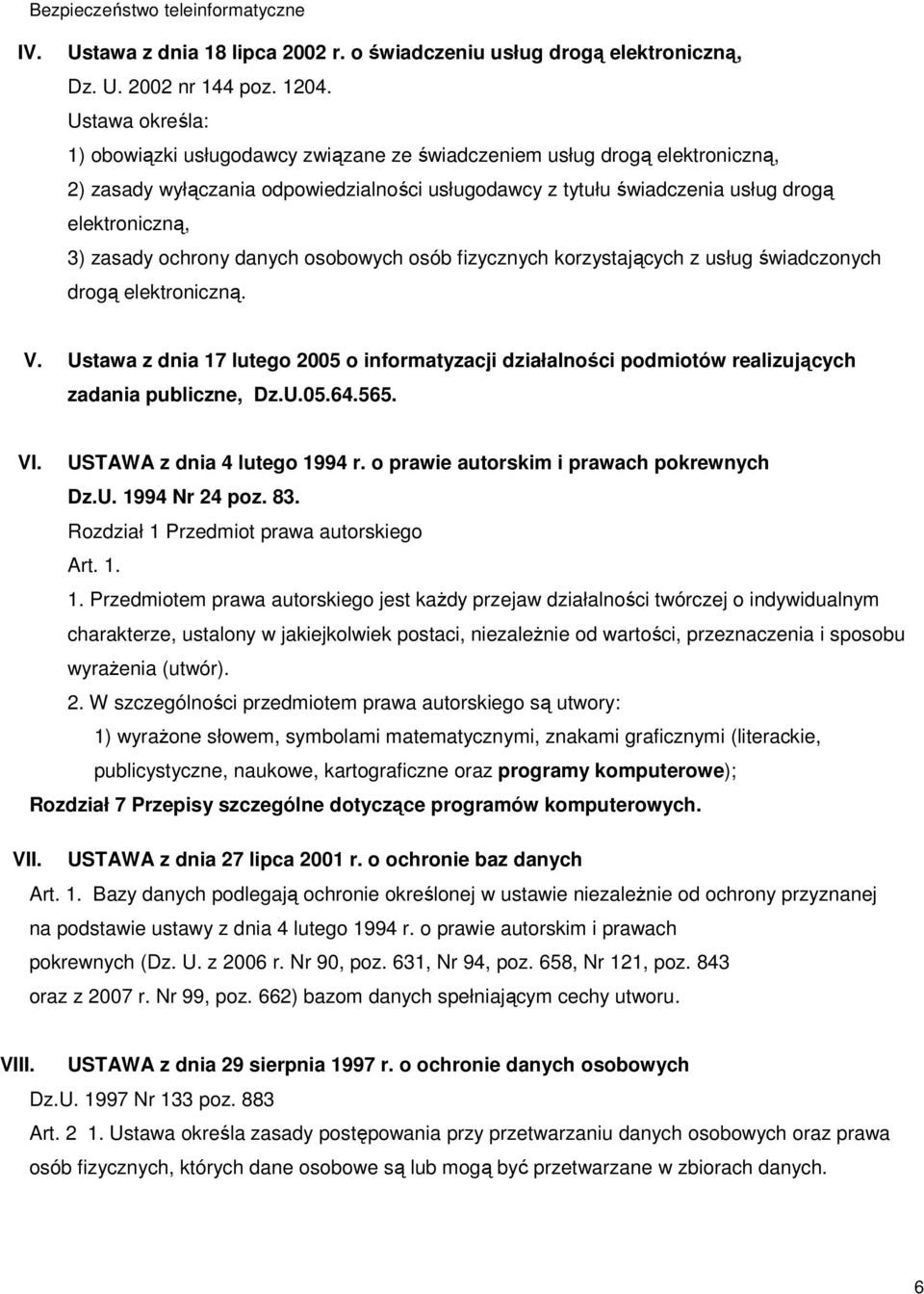 Bezpieczeństwo teleinformatyczne

IV. Ustawa z dnia 18 lipca 2002 r. o świadczeniu usług drogą elektroniczną, Dz. U. 2002 nr 144 poz. 1204.

Ustawa określa:

1) obowiązki usługodawcy związane ze świadczeniem usług drogą elektroniczną,

2) zasady wyłączania odpowiedzialności usługodawcy z tytułu świadczenia usług drogą elektroniczną,

3) zasady ochrony danych osobowych osób fizycznych korzystających z usług świadczonych drogą elektroniczną.

V. Ustawa z dnia 17 lutego 2005 o informatyzacji działalności podmiotów realizujących zadania publiczne, Dz.U.05.64.565.

VI. USTAWA z dnia 4 lutego 1994 r. o prawie autorskim i prawach pokrewnych Dz.U. 1994 Nr 24 poz. 83.

Rozdział 1 Przedmiot prawa autorskiego

Art. 1.

1. Przedmiotem prawa autorskiego jest każdy przejaw działalności twórczej o indywidualnym charakterze, ustalony w jakiejkolwiek postaci, niezależnie od wartości, przeznaczenia i sposobu wyrażenia (utwór).

2. W szczególności przedmiotem prawa autorskiego są utwory:

1) wyrażone słowem, symbolami matematycznymi, znakami graficznymi (literackie, publicystyczne, naukowe, kartograficzne oraz programy komputerowe);

Rozdział 7 Przepisy szczególne dotyczące programów komputerowych.

VII. USTAWA z dnia 27 lipca 2001 r. o ochronie baz danych

Art. 1. Bazy danych podlegają ochronie określonej w ustawie niezależnie od ochrony przyznanej na podstawie ustawy z dnia 4 lutego 1994 r. o prawie autorskim i prawach pokrewnych (Dz. U. z 2006 r. Nr 90, poz. 631, Nr 94, poz. 658, Nr 121, poz. 843 oraz z 2007 r. Nr 99, poz. 662) bazom danych spełniającym cechy utworu.

VIII. USTAWA z dnia 29 sierpnia 1997 r. o ochronie danych osobowych

Dz.U. 1997 Nr 133 poz. 883

Art. 2 1. Ustawa określa zasady postępowania przy przetwarzaniu danych osobowych oraz prawa osób fizycznych, których dane osobowe są lub mogą być przetwarzane w zbiorach danych.

6